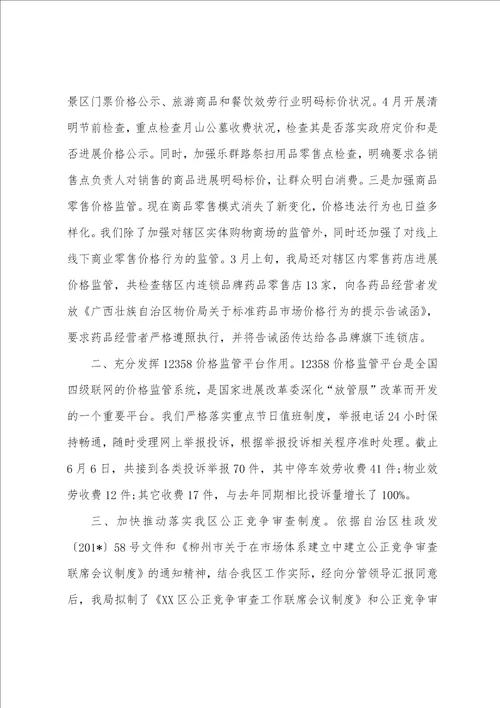 景区门票价格公示、旅游商品和餐饮效劳行业明码标价状况。4月开展清明节前检查，重点检查月山公墓收费状况，检查其是否落实政府定价和是否进展价格公示。同时，加强乐群路祭扫用品零售点检查，明确要求各销售点负责人对销售的商品进展明码标价，让群众明白消费。三是加强商品零售价格监管。现在商品零售模式消失了新变化，价格违法行为也日益多样化。我们除了加强对辖区实体购物商场的监管外，同时还加强了对线上线下商业零售价格行为的监管。3月上旬，我局还对辖区内零售药店进展价格监管，共检查辖区内连锁品牌药品零售店13家，向各药品经营者发放《广西壮族自治区物价局关于标准药品市场价格行为的提示告诫函》，要求药品经营者严格遵照执行，并将告诫函传达给各品牌旗下连锁店。

二、充分发挥12358价格监管平台作用。12358价格监管平台是全国四级联网的价格监管系统，是国家进展改革委深化“放管服”改革而开发的一个重要平台。我们严格落实重点节日值班制度，举报电话24小时保持畅通，随时受理网上举报投诉，根据举报投诉相关程序准时处理。截止6月6日，共接到各类投诉举报70件，其中停车效劳收费41件；物业效劳收费12件；其它收费17件，与去年同期相比投诉量增长了100%。

三、加快推动落实我区公正竞争审查制度。依据自治区桂政发〔201*〕58号文件和《柳州市关于在市场体系建立中建立公正竞争审查联席会议制度》的通知精神，结合我区工作实际，经向分管领导汇报同意后，我局拟制了《XX区公正竞争审查工作联席会议制度》和公正竞争审